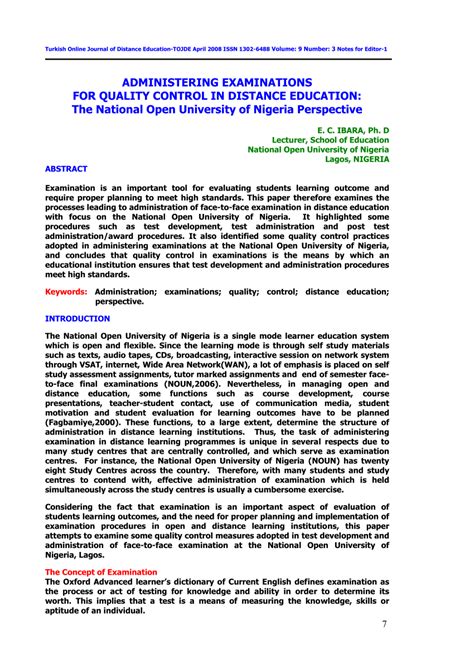 Turkish Online Journal of Distance Education-TOJDE April 2008 ISSN 1302-6488 Volume: 9 Number: 3 Notes for Editor-1

ADMINISTERING EXAMINATIONS
FOR QUALITY CONTROL IN DISTANCE EDUCATION:
The National Open University of Nigeria Perspective

E. C. IBARA, Ph. D
Lecturer, School of Education
National Open University of Nigeria
Lagos, NIGERIA

ABSTRACT

Examination is an important tool for evaluating students learning outcome and require proper planning to meet high standards. This paper therefore examines the processes leading to administration of face-to-face examination in distance education with focus on the National Open University of Nigeria. It highlighted some procedures such as test development, test administration and post test administration/award procedures. It also identified some quality control practices adopted in administering examinations at the National Open University of Nigeria, and concludes that quality control in examinations is the means by which an educational institution ensures that test development and administration procedures meet high standards.

Keywords: Administration; examinations; quality; control; distance education; perspective.

INTRODUCTION

The National Open University of Nigeria is a single mode learner education system which is open and flexible. Since the learning mode is through self study materials such as texts, audio tapes, CDs, broadcasting, interactive session on network system through VSAT, internet, Wide Area Network(WAN), a lot of emphasis is placed on self study assessment assignments, tutor marked assignments and end of semester face-to-face final examinations (NOUN,2006). Nevertheless, in managing open and distance education, some functions such as course development, course presentations, teacher-student contact, use of communication media, student motivation and student evaluation for learning outcomes have to be planned (Fagbamiye,2000). These functions, to a large extent, determine the structure of administration in distance learning institutions. Thus, the task of administering examination in distance learning programmes is unique in several respects due to many study centres that are centrally controlled, and which serve as examination centres. For instance, the National Open University of Nigeria (NOUN) has twenty eight Study Centres across the country. Therefore, with many students and study centres to contend with, effective administration of examination which is held simultaneously across the study centres is usually a cumbersome exercise.

Considering the fact that examination is an important aspect of evaluation of students learning outcomes, and the need for proper planning and implementation of examination procedures in open and distance learning institutions, this paper attempts to examine some quality control measures adopted in test development and administration of face-to-face examination at the National Open University of Nigeria, Lagos.

The Concept of Examination
The Oxford Advanced learner's dictionary of Current English defines examination as the process or act of testing for knowledge and ability in order to determine its worth. This implies that a test is a means of measuring the knowledge, skills or aptitude of an individual.

7